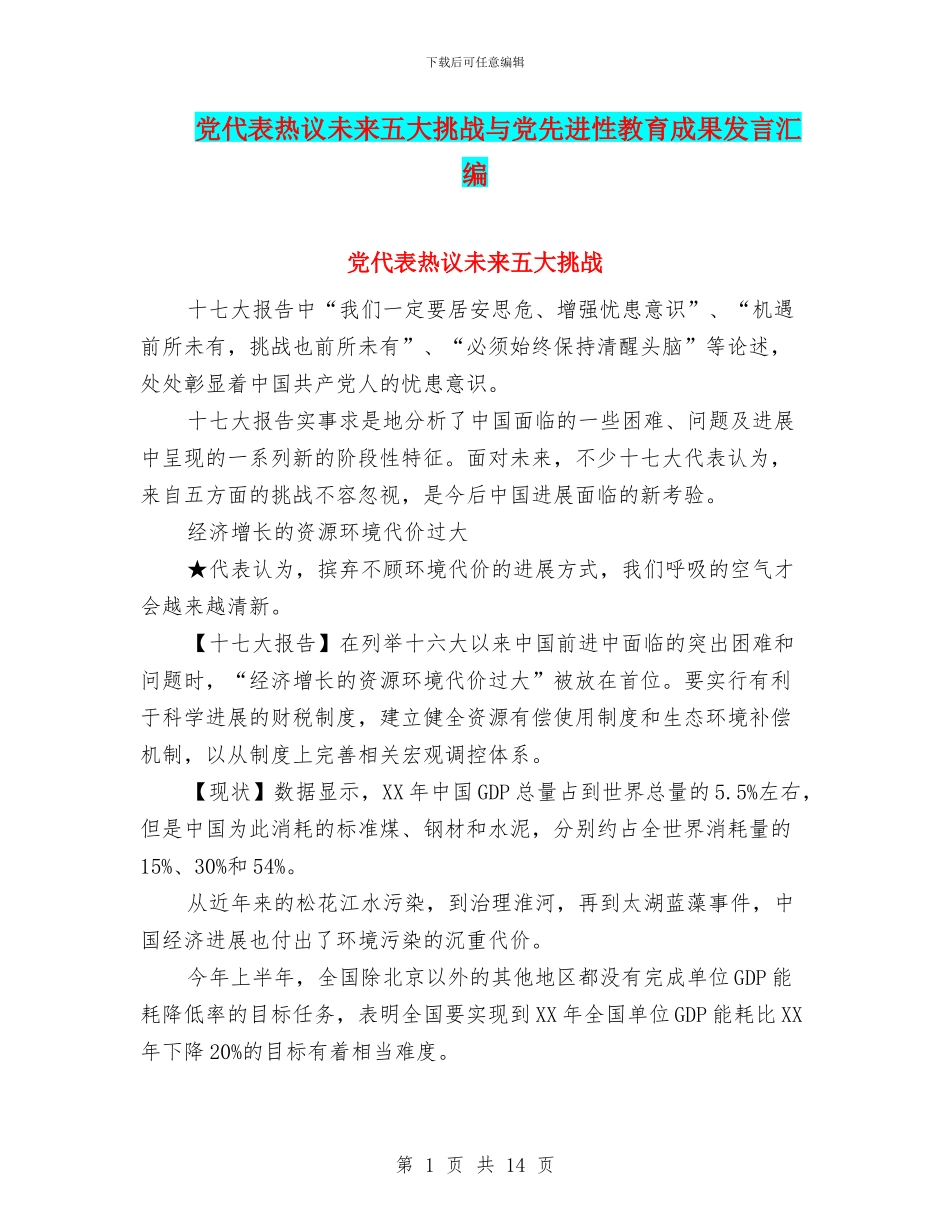 下载后可任意编辑

党代表热议未来五大挑战与党先进性教育成果发言汇编

党代表热议未来五大挑战

十七大报告中“我们一定要居安思危、增强忧患意识”、“机遇前所未有，挑战也前所未有”、“必须始终保持清醒头脑”等论述，处处彰显着中国共产党人的忧患意识。

十七大报告实事求是地分析了中国面临的一些困难、问题及进展中呈现的一系列新的阶段性特征。面对未来，不少十七大代表认为，来自五方面的挑战不容忽视，是今后中国进展面临的新考验。

经济增长的资源环境代价过大

★代表认为，摈弃不顾环境代价的进展方式，我们呼吸的空气才会越来越清新。

【十七大报告】在列举十六大以来中国前进中面临的突出困难和问题时，“经济增长的资源环境代价过大”被放在首位。要实行有利于科学进展的财税制度，建立健全资源有偿使用制度和生态环境补偿机制，以从制度上完善相关宏观调控体系。

【现状】数据显示，XX年中国GDP总量占到世界总量的5.5%左右，但是中国为此消耗的标准煤、钢材和水泥，分别约占全世界消耗量的15%、30%和54%。

从近年来的松花江水污染，到治理淮河，再到太湖蓝藻事件，中国经济进展也付出了环境污染的沉重代价。

今年上半年，全国除北京以外的其他地区都没有完成单位GDP能耗降低率的目标任务，表明全国要实现到XX年全国单位GDP能耗比XX年下降20%的目标有着相当难度。

第 1 页 共 14 页